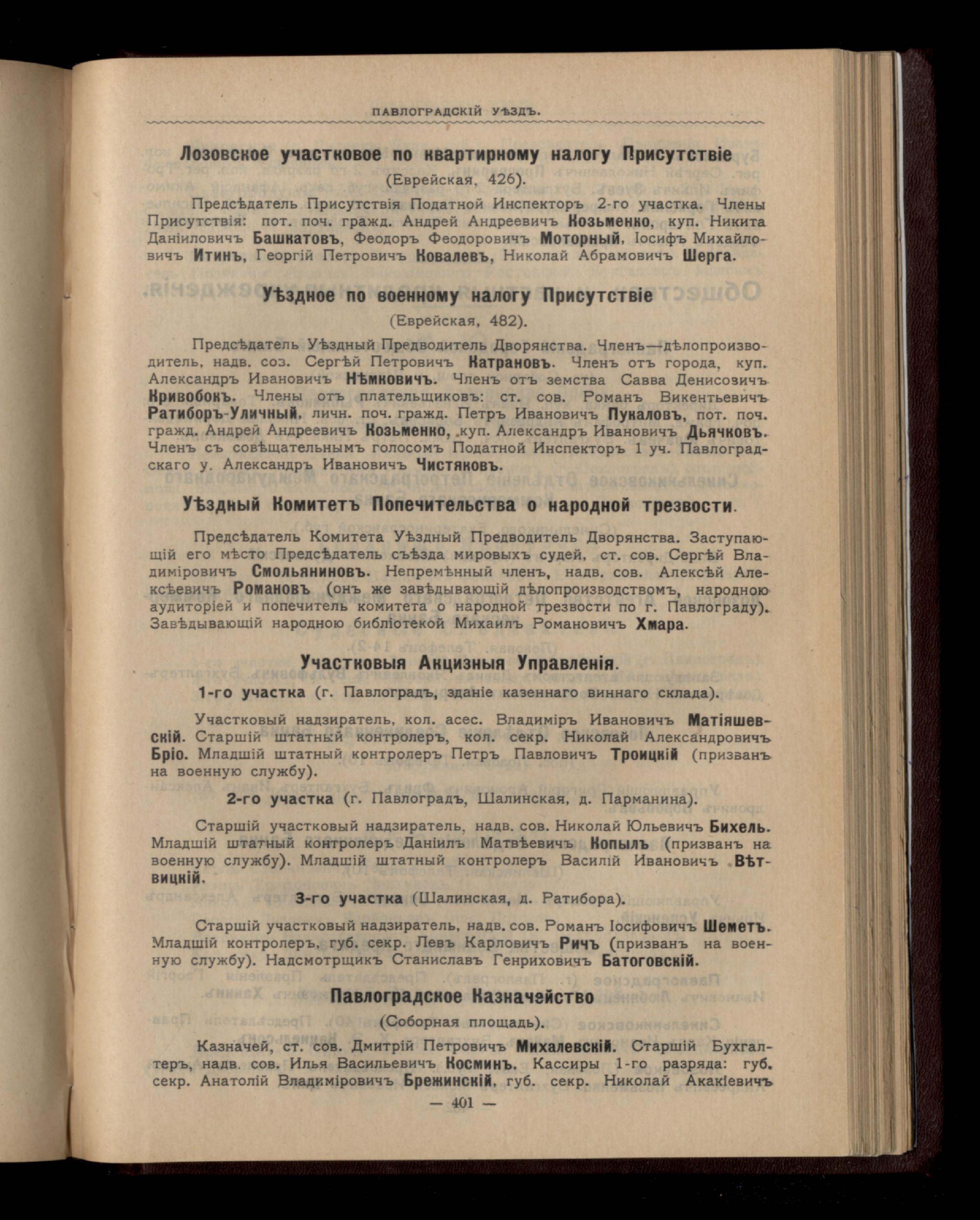 ПАВЛОГРАДСКІЙ УѢЗДЪ.

Лозовское участковое по квартирному налогу Присутствіе

(Еврейская, 426).

Предсѣдатель Присутствія Податной Инспекторъ 2-го участка. Члены Присутствія: пот. поч. гражд. Андрей Андреевичъ Козьменко, куп. Никита Даніиловичъ Башкатовъ, Феодоръ Феодоровичъ Моторный, Іосифъ Михайловичъ Итинъ, Георгій Петровичъ Ковалевъ, Николай Абрамовичъ Шерга.

Уѣздное по военному налогу Присутствіе

(Еврейская, 482).

Предсѣдатель Уѣздный Предводитель Дворянства. Членъ—дѣлопроизводитель, надв. соз. Сергѣй Петровичъ Катрановъ. Членъ отъ города, куп. Александръ Ивановичъ Нѣмковичъ. Членъ отъ земства Савва Денисовичъ Кривобокъ. Члены отъ плательщиковъ: ст. сов. Романъ Викентьевичъ Ратиборъ-Уличный, личн. поч. гражд. Петръ Ивановичъ Пукаловъ, пот. поч. гражд. Андрей Андреевичъ Козьменко, куп. Александръ Ивановичъ Дьячковъ. Членъ съ совѣщательнымъ голосомъ Податной Инспекторъ 1 уч. Павлоградскаго у. Александръ Ивановичъ Чистяковъ.

Уѣздный Комитетъ Попечительства о народной трезвости.

Предсѣдатель Комитета Уѣздный Предводитель Дворянства. Заступающій его мѣсто Предсѣдатель съѣзда мировыхъ судей, ст. сов. Сергѣй Владиміровичъ Смольяниновъ. Непремѣнный членъ, надв. сов. Алексѣй Алексѣевичъ Романовъ (онъ же завѣдывающій дѣлопроизводствомъ, народною аудиторіей и попечитель комитета о народной трезвости по г. Павлограду). Завѣдывающій народною библіотекой Михаилъ Романовичъ Хмара.

Участковыя Акцизныя Управленія.

1-го участка (г. Павлоградъ, зданіе казеннаго виннаго склада).

Участковый надзиратель, кол. асес. Владиміръ Ивановичъ Матіяшевскій. Старшій штатный контролеръ, кол. секр. Николай Александровичъ Бріо. Младшій штатный контролеръ Петръ Павловичъ Троицкій (призванъ на военную службу).

2-го участка (г. Павлоградъ, Шалинская, д. Парманина).

Старшій участковый надзиратель, надв. сов. Николай Юльевичъ Бихель. Младшій штатный контролеръ Даніилъ Матвѣевичъ Копылъ (призванъ на военную службу). Младшій штатный контролеръ Василій Ивановичъ Вѣтвицкій.

3-го участка (Шалинская, д. Ратибора).

Старшій участковый надзиратель, надв. сов. Романъ Іосифовичъ Шеметъ. Младшій контролеръ, губ. секр. Левъ Карловичъ Ричъ (призванъ на военную службу). Надсмотрщикъ Станиславъ Генриховичъ Батоговскій.

Павлоградское Казначейство

(Соборная площадь).

Казначей, ст. сов. Дмитрій Петровичъ Михалевскій. Старшій Бухгалтеръ, надв. сов. Илья Васильевичъ Косминъ. Кассиры 1-го разряда: губ. секр. Анатолій Владиміровичъ Брежинскій, губ. секр. Николай Акакіевичъ

— 401 —